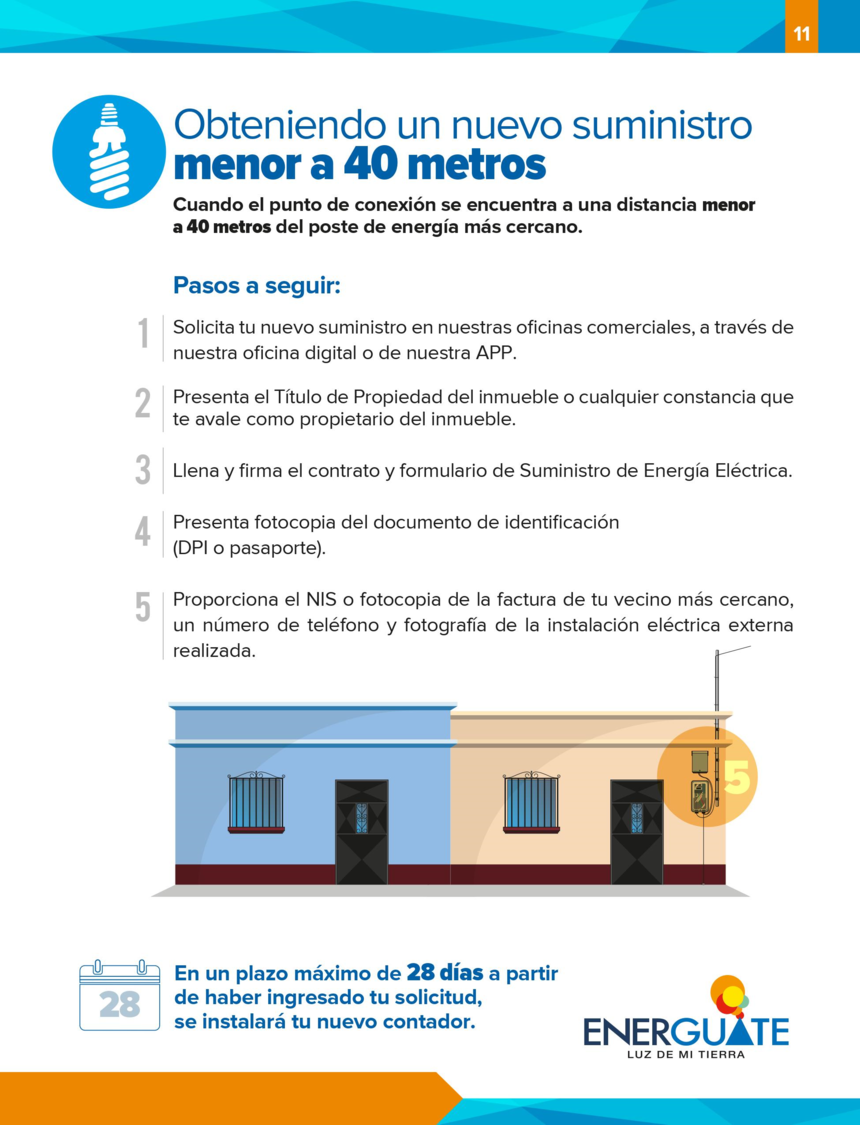 11

Obteniendo un nuevo suministro
menor a 40 metros

Cuando el punto de conexión se encuentra a una distancia menor a 40 metros del poste de energía más cercano.

Pasos a seguir:

1 Solicita tu nuevo suministro en nuestras oficinas comerciales, a través de nuestra oficina digital o de nuestra APP.

2 Presenta el Título de Propiedad del inmueble o cualquier constancia que te avale como propietario del inmueble.

3 Llena y firma el contrato y formulario de Suministro de Energía Eléctrica.

4 Presenta fotocopia del documento de identificación (DPI o pasaporte).

5 Proporciona el NIS o fotocopia de la factura de tu vecino más cercano, un número de teléfono y fotografía de la instalación eléctrica externa realizada.

5

28

En un plazo máximo de 28 días a partir de haber ingresado tu solicitud, se instalará tu nuevo contador.

ENERGUATE
LUZ DE MI TIERRA